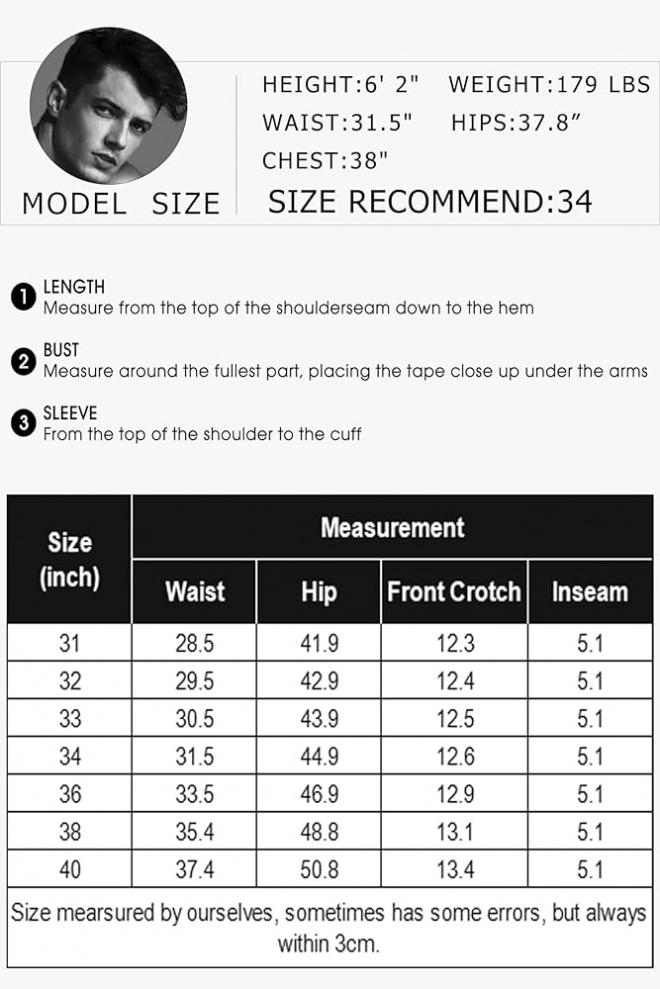 MODEL SIZE

HEIGHT:6' 2" WEIGHT:179 LBS
WAIST:31.5" HIPS:37.8"
CHEST:38"
SIZE RECOMMEND:34

1 LENGTH
Measure from the top of the shoulderseam down to the hem

2 BUST
Measure around the fullest part, placing the tape close up under the arms

3 SLEEVE
From the top of the shoulder to the cuff

| Size (inch) | Measurement | | | |
|---|---|---|---|---|
| | Waist | Hip | Front Crotch | Inseam |
| 31 | 28.5 | 41.9 | 12.3 | 5.1 |
| 32 | 29.5 | 42.9 | 12.4 | 5.1 |
| 33 | 30.5 | 43.9 | 12.5 | 5.1 |
| 34 | 31.5 | 44.9 | 12.6 | 5.1 |
| 36 | 33.5 | 46.9 | 12.9 | 5.1 |
| 38 | 35.4 | 48.8 | 13.1 | 5.1 |
| 40 | 37.4 | 50.8 | 13.4 | 5.1 |

Size mearsured by ourselves, sometimes has some errors, but always within 3cm.